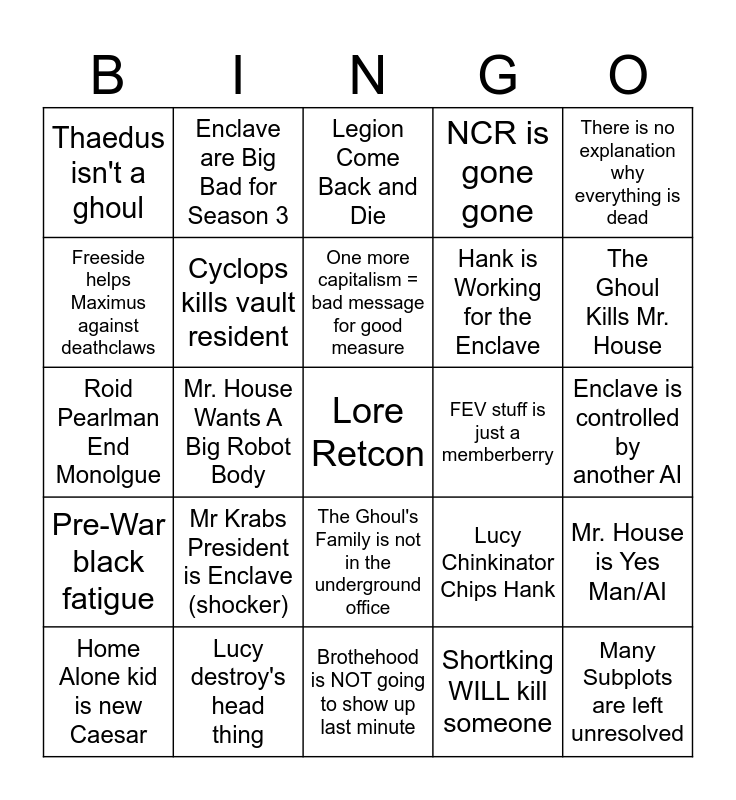 | B | I | N | G | O |
|---|---|---|---|---|
| Thaedus isn't a ghoul | Enclave are Big Bad for Season 3 | Legion Come Back and Die | NCR is gone gone | There is no explanation why everything is dead |
| Freeside helps Maximus against deathclaws | Cyclops kills vault resident | One more capitalism = bad message for good measure | Hank is Working for the Enclave | The Ghoul Kills Mr. House |
| Roid Pearlman End Monolgue | Mr. House Wants A Big Robot Body | Lore Retcon | FEV stuff is just a memberberry | Enclave is controlled by another AI |
| Pre-War black fatigue | Mr Krabs President is Enclave (shocker) | The Ghoul's Family is not in the underground office | Lucy Chinkinator Chips Hank | Mr. House is Yes Man/AI |
| Home Alone kid is new Caesar | Lucy destroy's head thing | Brothehood is NOT going to show up last minute | Shortking WILL kill someone | Many Subplots are left unresolved |